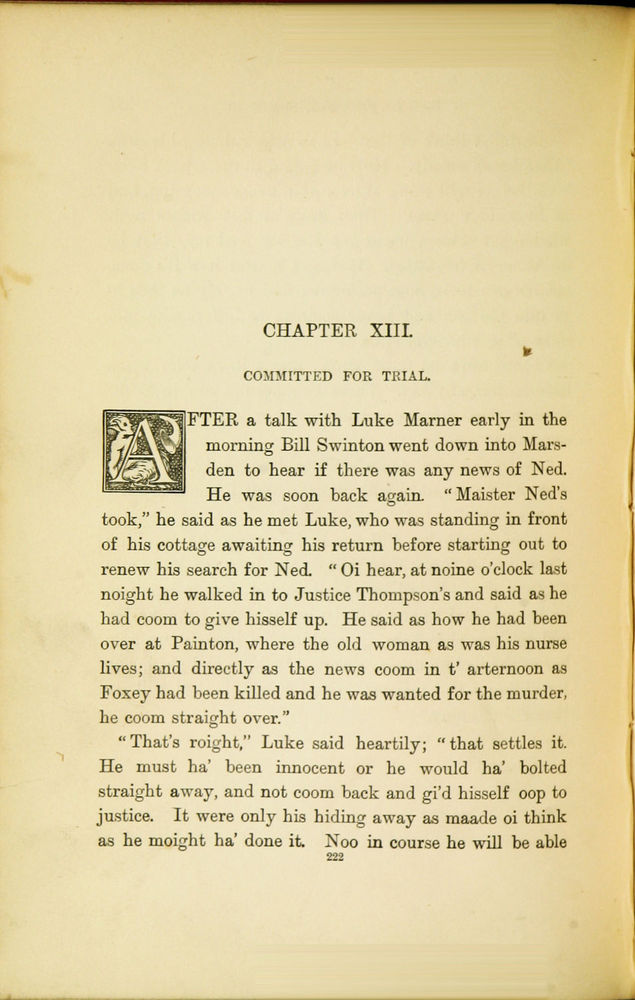 CHAPTER XIII.

COMMITTED FOR TRIAL.

AFTER a talk with Luke Marner early in the morning Bill Swinton went down into Marsden to hear if there was any news of Ned. He was soon back again. "Maister Ned's took," he said as he met Luke, who was standing in front of his cottage awaiting his return before starting out to renew his search for Ned. "Oi hear, at noine o'clock last noight he walked in to Justice Thompson's and said as he had coom to give hisself up. He said as how he had been over at Painton, where the old woman as was his nurse lives; and directly as the news coom in t' arternoon as Foxey had been killed and he was wanted for the murder, he coom straight over."

"That's roight," Luke said heartily; "that settles it. He must ha' been innocent or he would ha' bolted straight away, and not coom back and gi'd hisself oop to justice. It were only his hiding away as maade oi think as he moight ha' done it. Noo in course he will be able

222